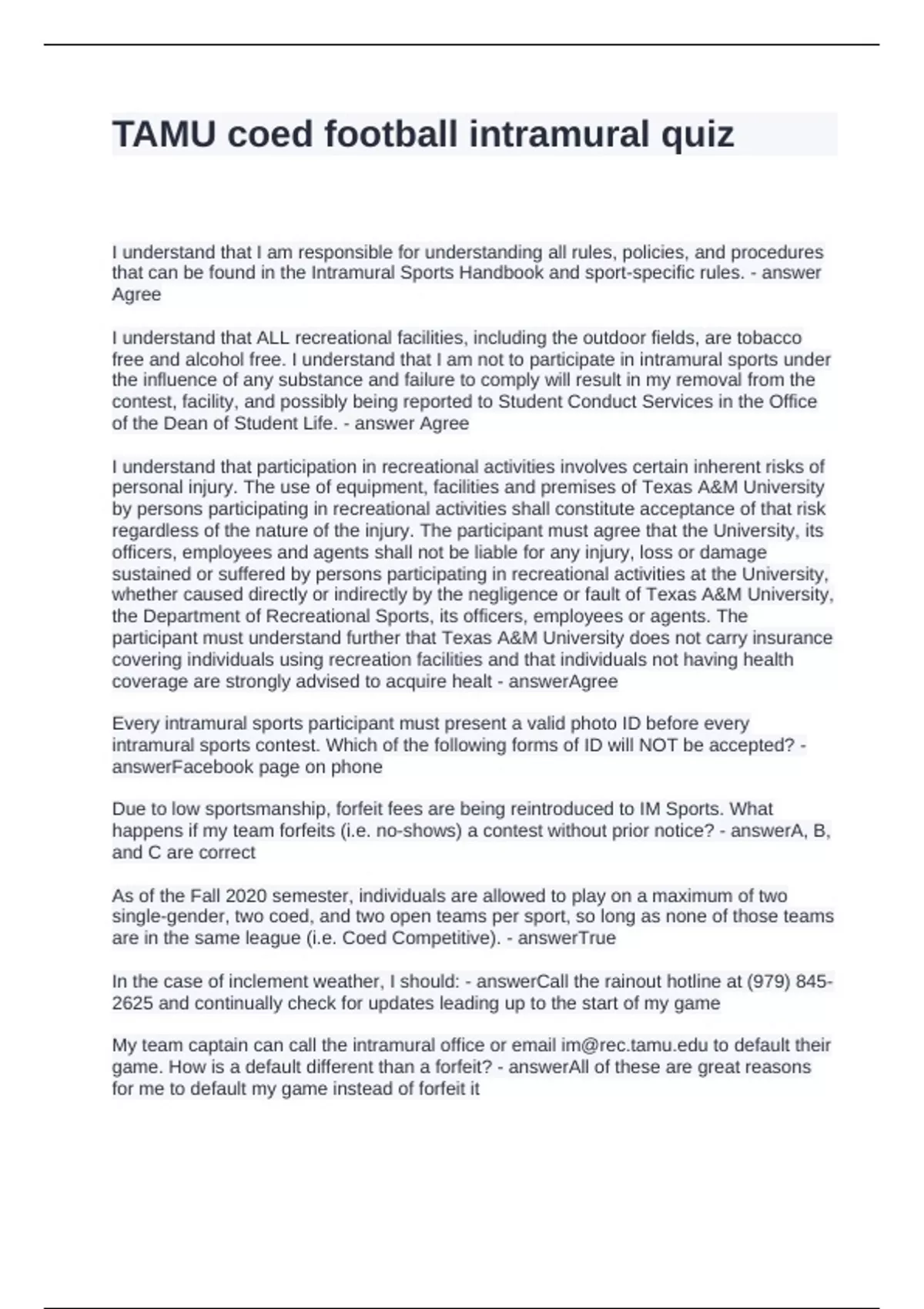 TAMU coed football intramural quiz

I understand that I am responsible for understanding all rules, policies, and procedures that can be found in the Intramural Sports Handbook and sport-specific rules. - answer Agree

I understand that ALL recreational facilities, including the outdoor fields, are tobacco free and alcohol free. I understand that I am not to participate in intramural sports under the influence of any substance and failure to comply will result in my removal from the contest, facility, and possibly being reported to Student Conduct Services in the Office of the Dean of Student Life. - answer Agree

I understand that participation in recreational activities involves certain inherent risks of personal injury. The use of equipment, facilities and premises of Texas A&M University by persons participating in recreational activities shall constitute acceptance of that risk regardless of the nature of the injury. The participant must agree that the University, its officers, employees and agents shall not be liable for any injury, loss or damage sustained or suffered by persons participating in recreational activities at the University, whether caused directly or indirectly by the negligence or fault of Texas A&M University, the Department of Recreational Sports, its officers, employees or agents. The participant must understand further that Texas A&M University does not carry insurance covering individuals using recreation facilities and that individuals not having health coverage are strongly advised to acquire healt - answerAgree

Every intramural sports participant must present a valid photo ID before every intramural sports contest. Which of the following forms of ID will NOT be accepted? - answerFacebook page on phone

Due to low sportsmanship, forfeit fees are being reintroduced to IM Sports. What happens if my team forfeits (i.e. no-shows) a contest without prior notice? - answerA, B, and C are correct

As of the Fall 2020 semester, individuals are allowed to play on a maximum of two single-gender, two coed, and two open teams per sport, so long as none of those teams are in the same league (i.e. Coed Competitive). - answerTrue

In the case of inclement weather, I should: - answerCall the rainout hotline at (979) 845-2625 and continually check for updates leading up to the start of my game

My team captain can call the intramural office or email im@rec.tamu.edu to default their game. How is a default different than a forfeit? - answerAll of these are great reasons for me to default my game instead of forfeit it